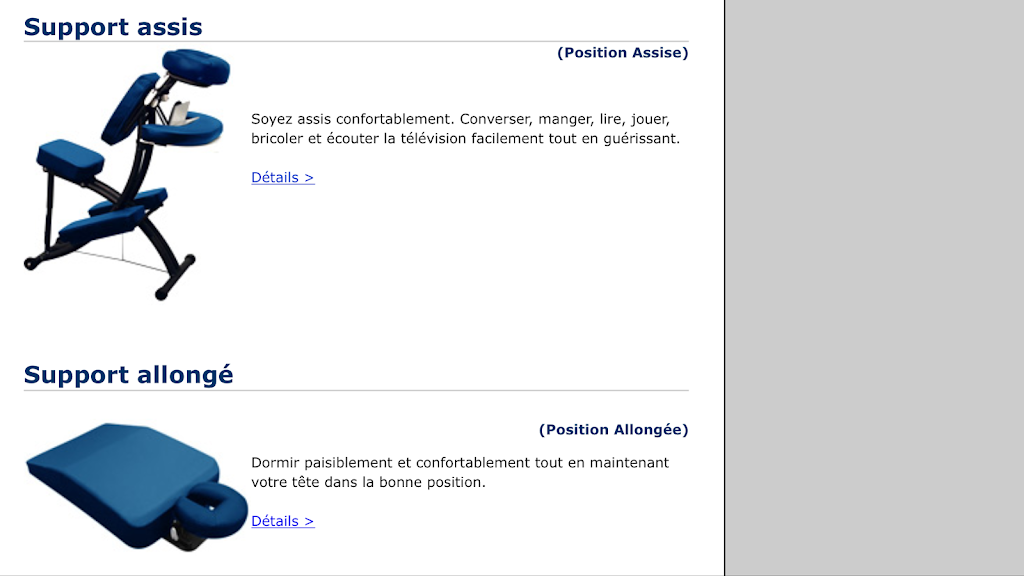 Support assis

(Position Assise)

Soyez assis confortablement. Converser, manger, lire, jouer, bricoler et écouter la télévision facilement tout en guérissant.

Détails >

Support allongé

(Position Allongée)

Dormir paisiblement et confortablement tout en maintenant votre tête dans la bonne position.

Détails >